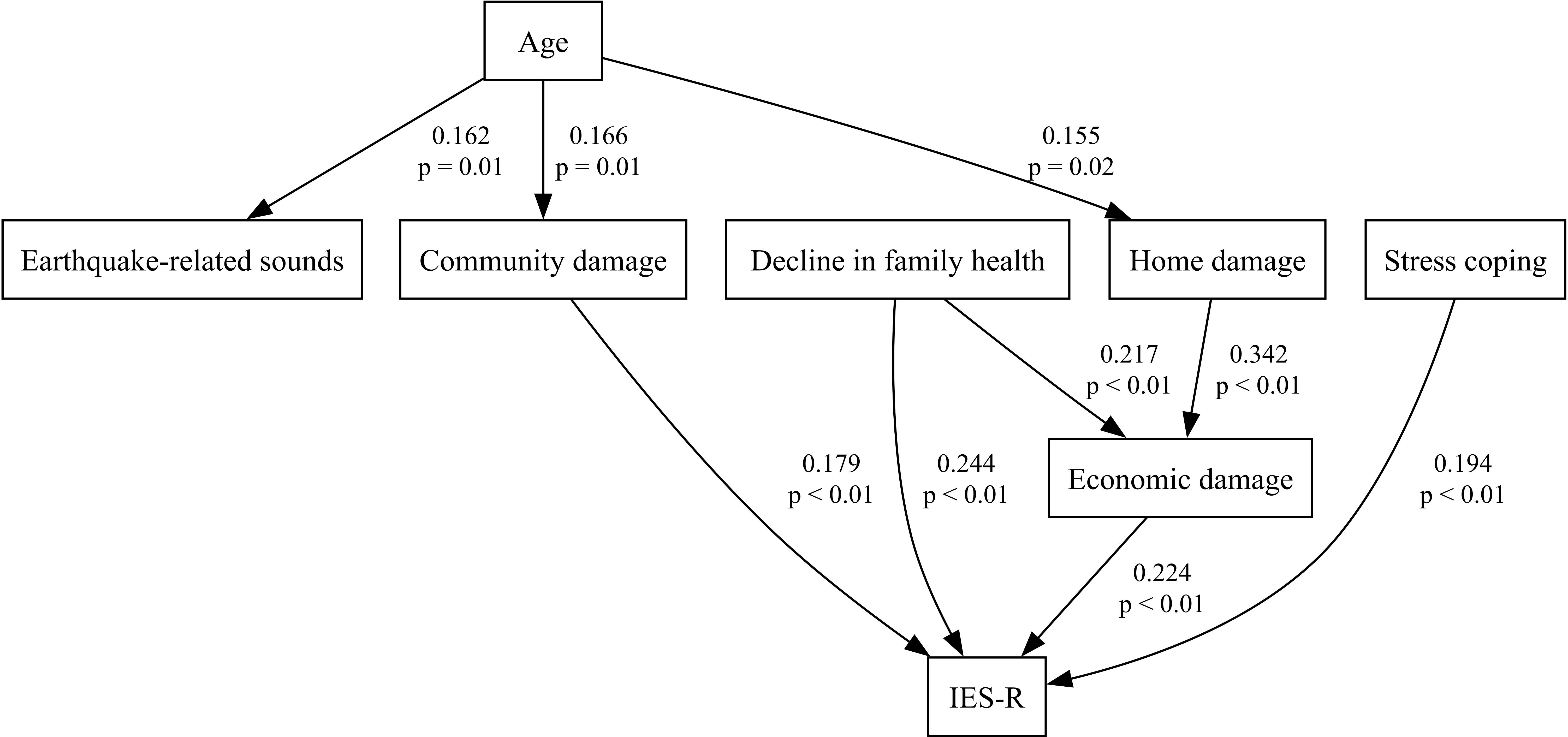 Age

0.162
p = 0.01

0.166
p = 0.01

0.155
p = 0.02

Earthquake-related sounds

Community damage

Decline in family health

Home damage

Stress coping

0.217
p < 0.01

0.342
p < 0.01

0.179
p < 0.01

0.244
p < 0.01

Economic damage

0.194
p < 0.01

0.224
p < 0.01

IES-R